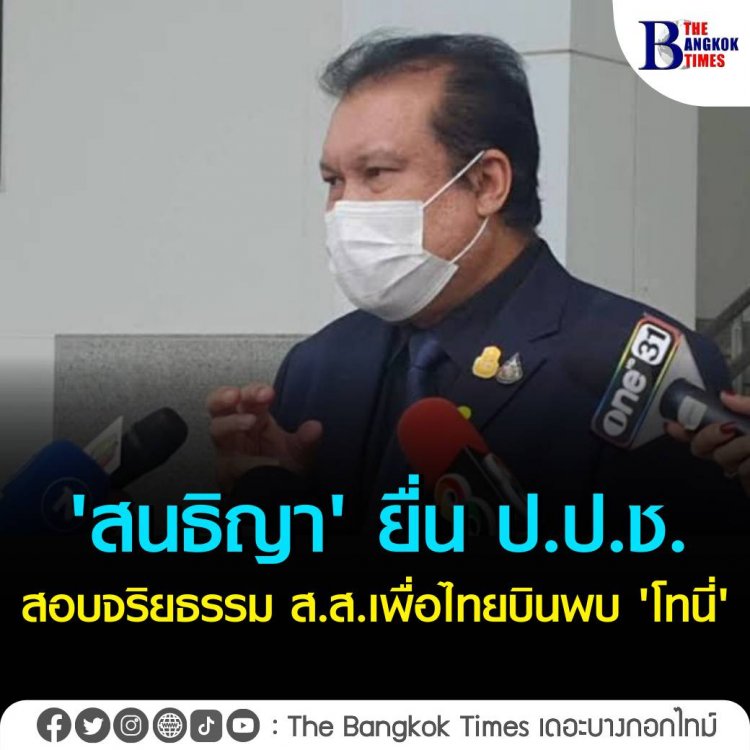 THE BANGKOK TIMES

one 31

'สนธิญา' ยื่น ป.ป.ช.

สอบจริยธรรม ส.ส.เพื่อไทยบินพบ 'โทนี่'

: The Bangkok Times เดอะบางกอกไทม์